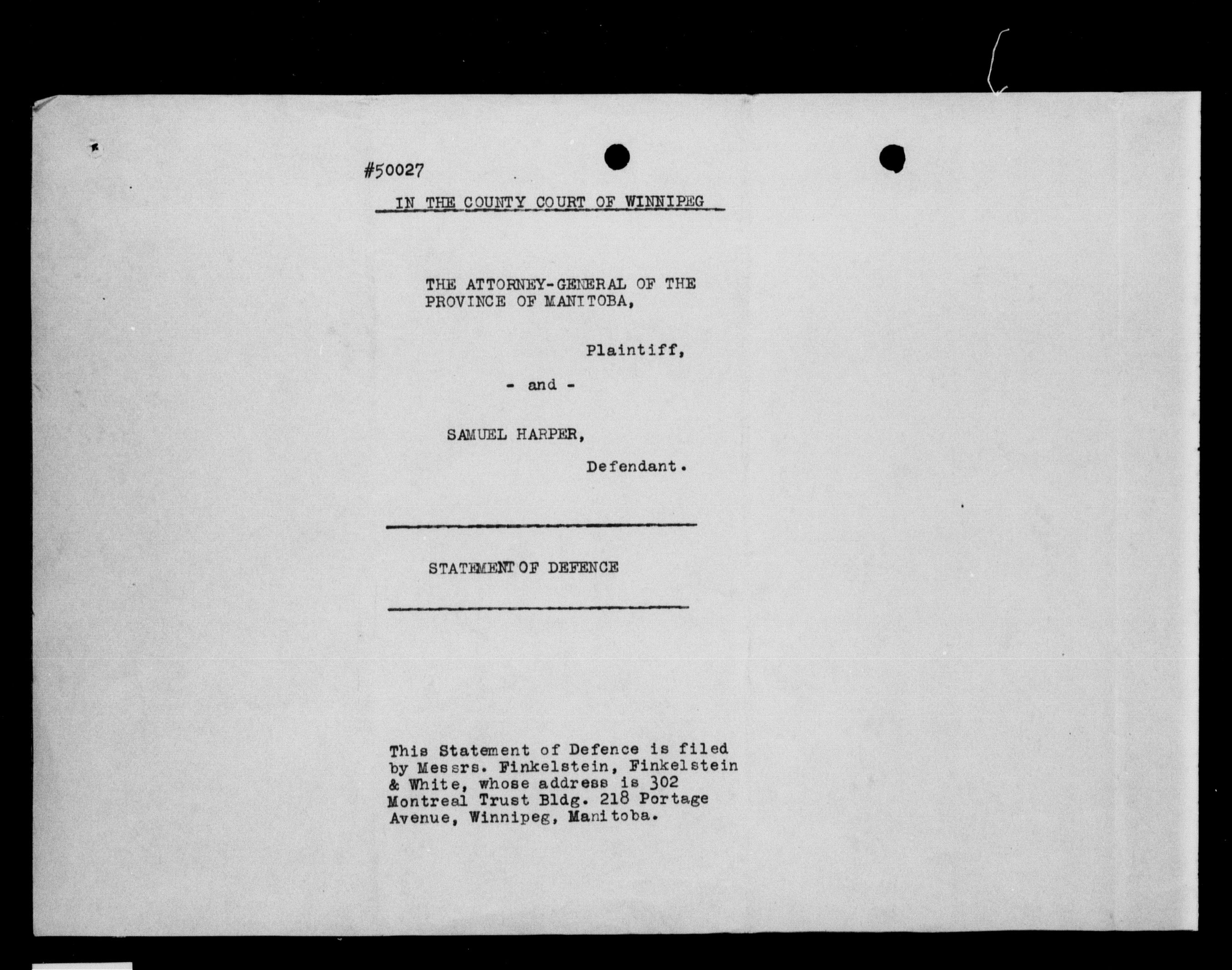 #50027

IN THE COUNTY COURT OF WINNIPEG

THE ATTORNEY-GENERAL OF THE PROVINCE OF MANITOBA,

Plaintiff,

- and -

SAMUEL HARPER,

Defendant.

STATEMENT OF DEFENCE

This Statement of Defence is filed by Messrs. Finkelstein, Finkelstein & White, whose address is 302 Montreal Trust Bldg. 218 Portage Avenue, Winnipeg, Manitoba.